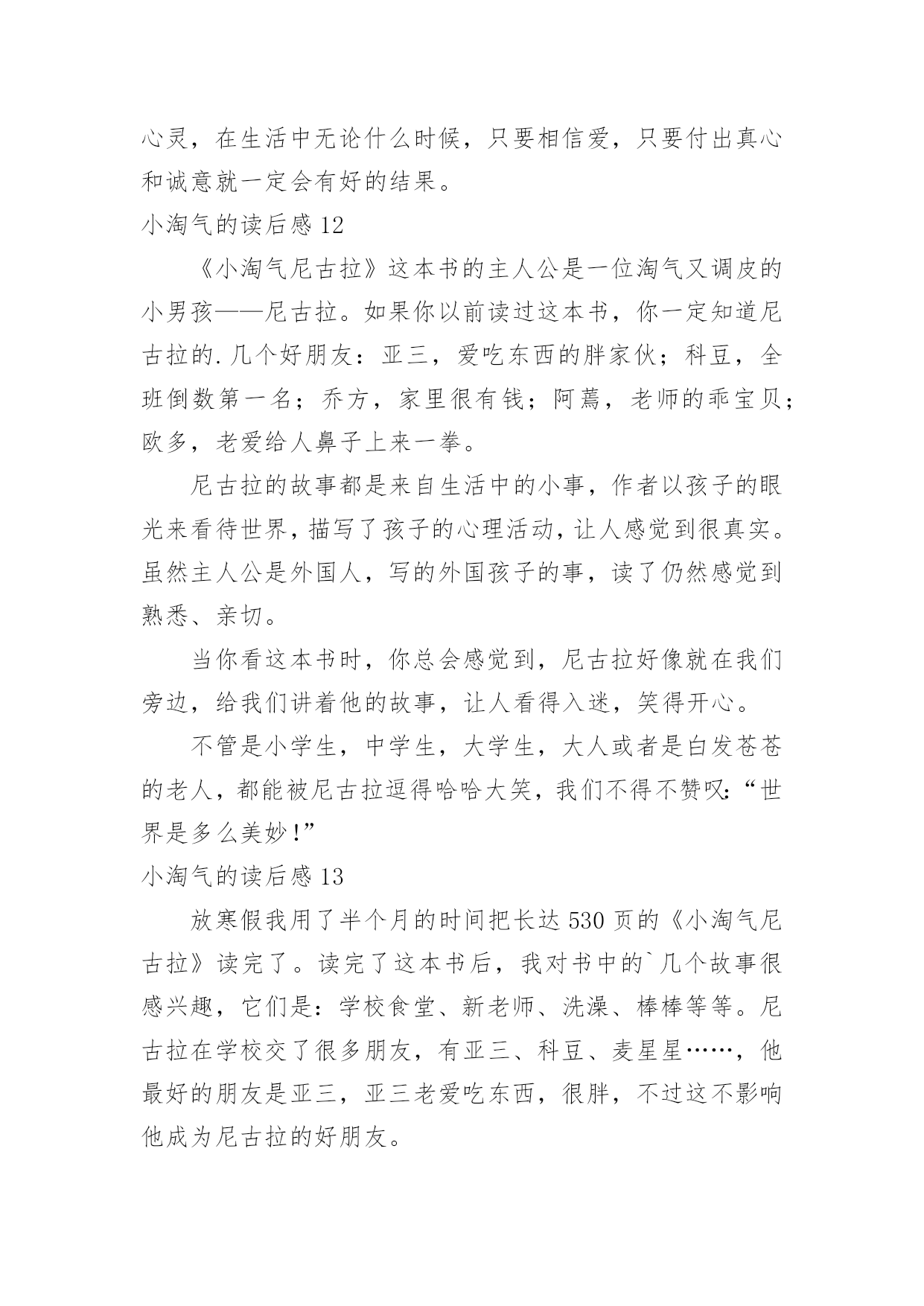 心灵，在生活中无论什么时候，只要相信爱，只要付出真心和诚意就一定会有好的结果。

小淘气的读后感 12

《小淘气尼古拉》这本书的主人公是一位淘气又调皮的小男孩——尼古拉。如果你以前读过这本书，你一定知道尼古拉的.几个好朋友：亚三，爱吃东西的胖家伙；科豆，全班倒数第一名；乔方，家里很有钱；阿蔫，老师的乖宝贝；欧多，老爱给人鼻子上来一拳。

尼古拉的故事都是来自生活中的小事，作者以孩子的眼光来看待世界，描写了孩子的心理活动，让人感觉到很真实。虽然主人公是外国人，写的外国孩子的事，读了仍然感觉到熟悉、亲切。

当你看这本书时，你总会感觉到，尼古拉好像就在我们旁边，给我们讲着他的故事，让人看得入迷，笑得开心。

不管是小学生，中学生，大学生，大人或者是白发苍苍的老人，都能被尼古拉逗得哈哈大笑，我们不得不赞叹：“世界是多么美妙！”

小淘气的读后感 13

放寒假我用了半个月的时间把长达 530 页的《小淘气尼古拉》读完了。读完了这本书后，我对书中的`几个故事很感兴趣，它们是：学校食堂、新老师、洗澡、棒棒等等。尼古拉在学校交了很多朋友，有亚三、科豆、麦星星……，他最好的朋友是亚三，亚三老爱吃东西，很胖，不过这不影响他成为尼古拉的好朋友。